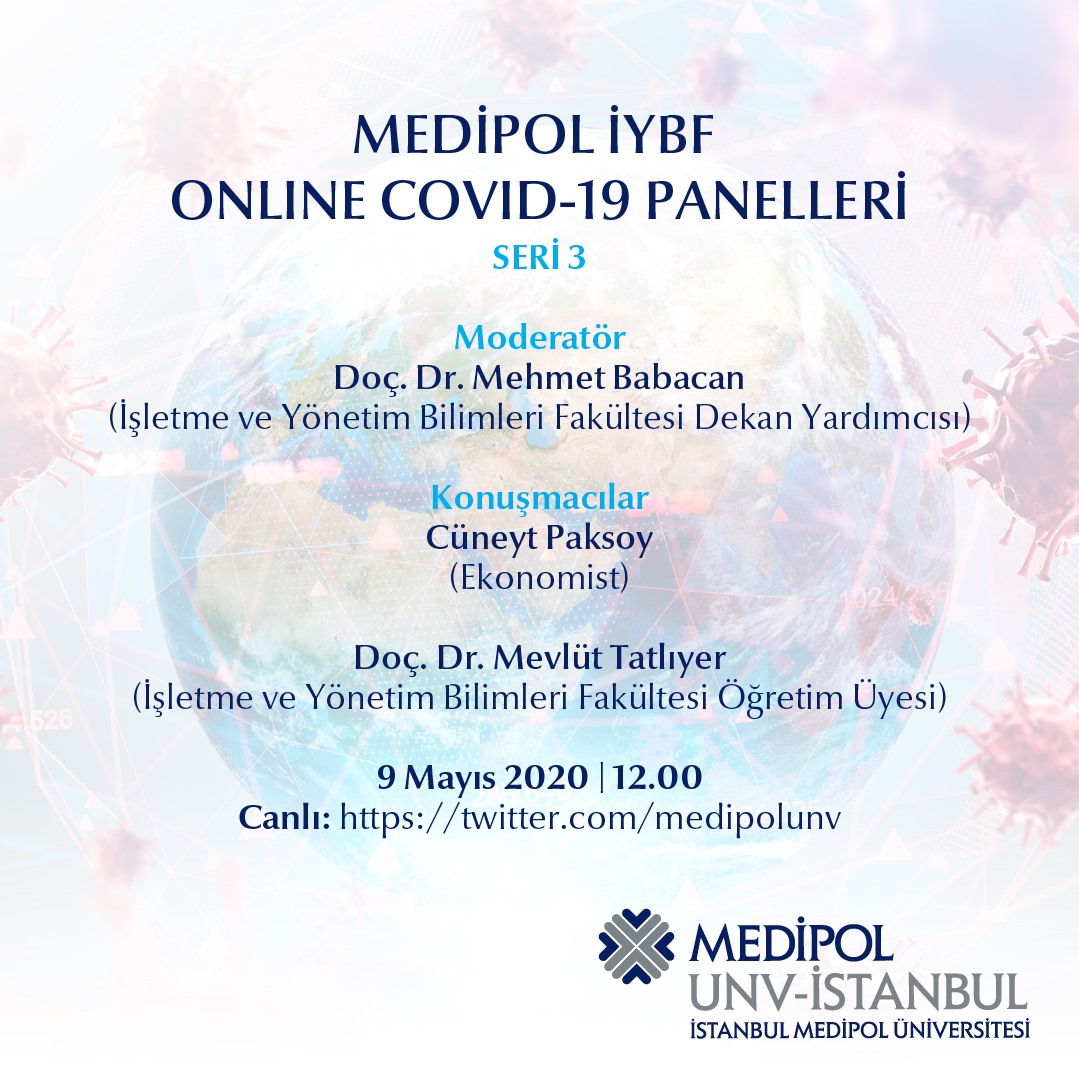 MEDİPOL İYBF
ONLINE COVID-19 PANELLERİ
SERİ 3

Moderatör
Doç. Dr. Mehmet Babacan
(İşletme ve Yönetim Bilimleri Fakültesi Dekan Yardımcısı)

Konuşmacılar
Cüneyt Paksoy
(Ekonomist)

Doç. Dr. Mevlüt Tatlıyer
(İşletme ve Yönetim Bilimleri Fakültesi Öğretim Üyesi)

9 Mayıs 2020 | 12.00
Canlı: https://twitter.com/medipolunv

MEDİPOL
UNV-İSTANBUL
İSTANBUL MEDİPOL ÜNİVERSİTESİ